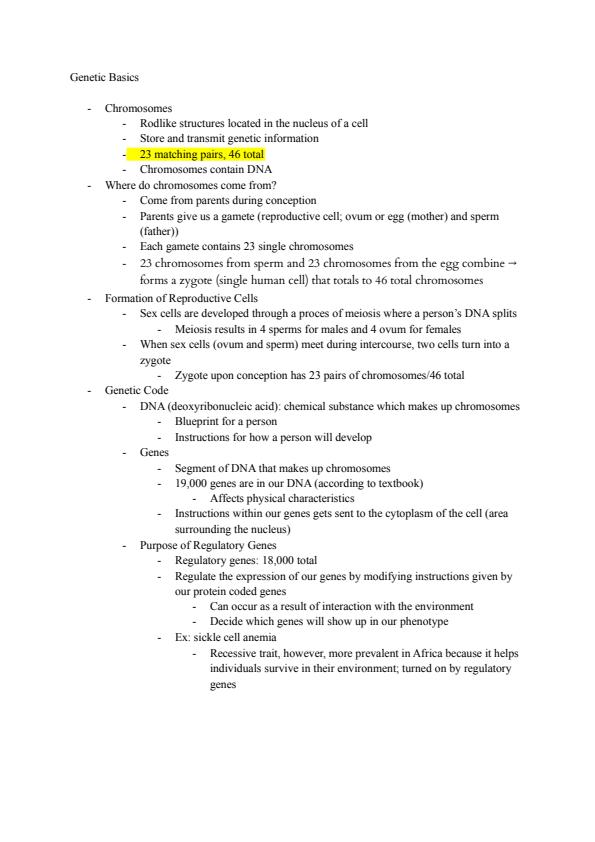 Genetic Basics

- Chromosomes
  - Rodlike structures located in the nucleus of a cell
  - Store and transmit genetic information
  - 23 matching pairs, 46 total
  - Chromosomes contain DNA
- Where do chromosomes come from?
  - Come from parents during conception
  - Parents give us a gamete (reproductive cell; ovum or egg (mother) and sperm (father))
  - Each gamete contains 23 single chromosomes
  - 23 chromosomes from sperm and 23 chromosomes from the egg combine → forms a zygote (single human cell) that totals to 46 total chromosomes
- Formation of Reproductive Cells
  - Sex cells are developed through a proces of meiosis where a person's DNA splits
    - Meiosis results in 4 sperms for males and 4 ovum for females
  - When sex cells (ovum and sperm) meet during intercourse, two cells turn into a zygote
    - Zygote upon conception has 23 pairs of chromosomes/46 total
- Genetic Code
  - DNA (deoxyribonucleic acid): chemical substance which makes up chromosomes
    - Blueprint for a person
    - Instructions for how a person will develop
  - Genes
    - Segment of DNA that makes up chromosomes
    - 19,000 genes are in our DNA (according to textbook)
      - Affects physical characteristics
    - Instructions within our genes gets sent to the cytoplasm of the cell (area surrounding the nucleus)
  - Purpose of Regulatory Genes
    - Regulatory genes: 18,000 total
    - Regulate the expression of our genes by modifying instructions given by our protein coded genes
      - Can occur as a result of interaction with the environment
      - Decide which genes will show up in our phenotype
    - Ex: sickle cell anemia
      - Recessive trait, however, more prevalent in Africa because it helps individuals survive in their environment; turned on by regulatory genes